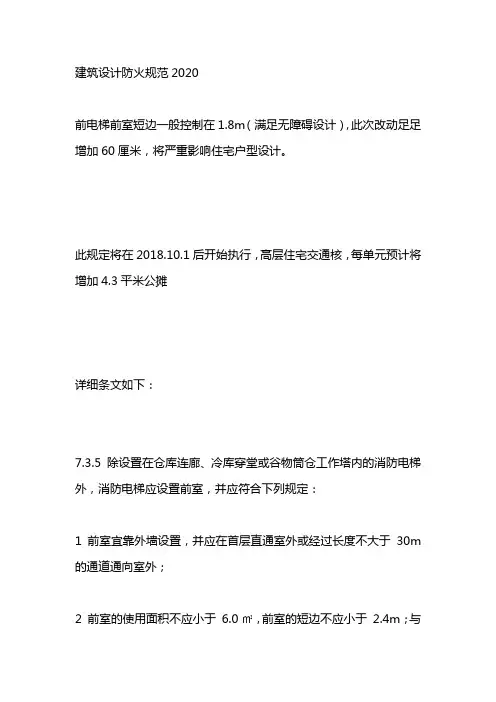 建筑设计防火规范 2020

前电梯前室短边一般控制在 1.8m（满足无障碍设计），此次改动足足增加 60 厘米，将严重影响住宅户型设计。

此规定将在 2018.10.1 后开始执行，高层住宅交通核，每单元预计将增加 4.3 平米公摊

详细条文如下：

7.3.5 除设置在仓库连廊、冷库穿堂或谷物筒仓工作塔内的消防电梯外，消防电梯应设置前室，并应符合下列规定：

1 前室宜靠外墙设置，并应在首层直通室外或经过长度不大于 30m 的通道通向室外；

2 前室的使用面积不应小于 6.0 ㎡，前室的短边不应小于 2.4m；与